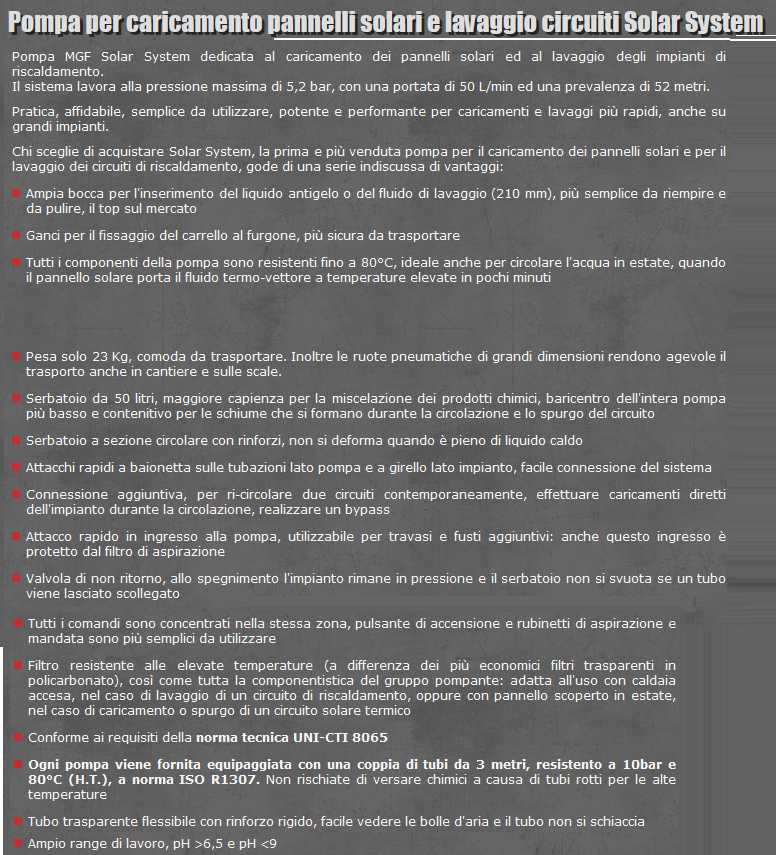 Pompa per caricamento pannelli solari e lavaggio circuiti Solar System

Pompa MGF Solar System dedicata al caricamento dei pannelli solari ed al lavaggio degli impianti di riscaldamento.
Il sistema lavora alla pressione massima di 5,2 bar, con una portata di 50 L/min ed una prevalenza di 52 metri.

Pratica, affidabile, semplice da utilizzare, potente e performante per caricamenti e lavaggi più rapidi, anche su grandi impianti.

Chi sceglie di acquistare Solar System, la prima e più venduta pompa per il caricamento dei pannelli solari e per il lavaggio dei circuiti di riscaldamento, gode di una serie indiscussa di vantaggi:

Ampia bocca per l'inserimento del liquido antigelo o del fluido di lavaggio (210 mm), più semplice da riempire e da pulire, il top sul mercato

Ganci per il fissaggio del carrello al furgone, più sicura da trasportare

Tutti i componenti della pompa sono resistenti fino a 80°C, ideale anche per circolare l'acqua in estate, quando il pannello solare porta il fluido termo-vettore a temperature elevate in pochi minuti

Pesa solo 23 Kg, comoda da trasportare. Inoltre le ruote pneumatiche di grandi dimensioni rendono agevole il trasporto anche in cantiere e sulle scale.

Serbatoio da 50 litri, maggiore capienza per la miscelazione dei prodotti chimici, baricentro dell'intera pompa più basso e contenitivo per le schiume che si formano durante la circolazione e lo spurgo del circuito

Serbatoio a sezione circolare con rinforzi, non si deforma quando è pieno di liquido caldo

Attacchi rapidi a baionetta sulle tubazioni lato pompa e a girello lato impianto, facile connessione del sistema

Connessione aggiuntiva, per ri-circolare due circuiti contemporaneamente, effettuare caricamenti diretti dell'impianto durante la circolazione, realizzare un bypass

Attacco rapido in ingresso alla pompa, utilizzabile per travasi e fusti aggiuntivi: anche questo ingresso è protetto dal filtro di aspirazione

Valvola di non ritorno, allo spegnimento l'impianto rimane in pressione e il serbatoio non si svuota se un tubo viene lasciato scollegato

Tutti i comandi sono concentrati nella stessa zona, pulsante di accensione e rubinetti di aspirazione e mandata sono più semplici da utilizzare

Filtro resistente alle elevate temperature (a differenza dei più economici filtri trasparenti in policarbonato), così come tutta la componentistica del gruppo pompante: adatta all'uso con caldaia accesa, nel caso di lavaggio di un circuito di riscaldamento, oppure con pannello scoperto in estate, nel caso di caricamento o spurgo di un circuito solare termico

Conforme ai requisiti della norma tecnica UNI-CTI 8065

Ogni pompa viene fornita equipaggiata con una coppia di tubi da 3 metri, resistento a 10bar e 80°C (H.T.), a norma ISO R1307. Non rischiate di versare chimici a causa di tubi rotti per le alte temperature

Tubo trasparente flessibile con rinforzo rigido, facile vedere le bolle d'aria e il tubo non si schiaccia

Ampio range di lavoro, pH >6,5 e pH <9